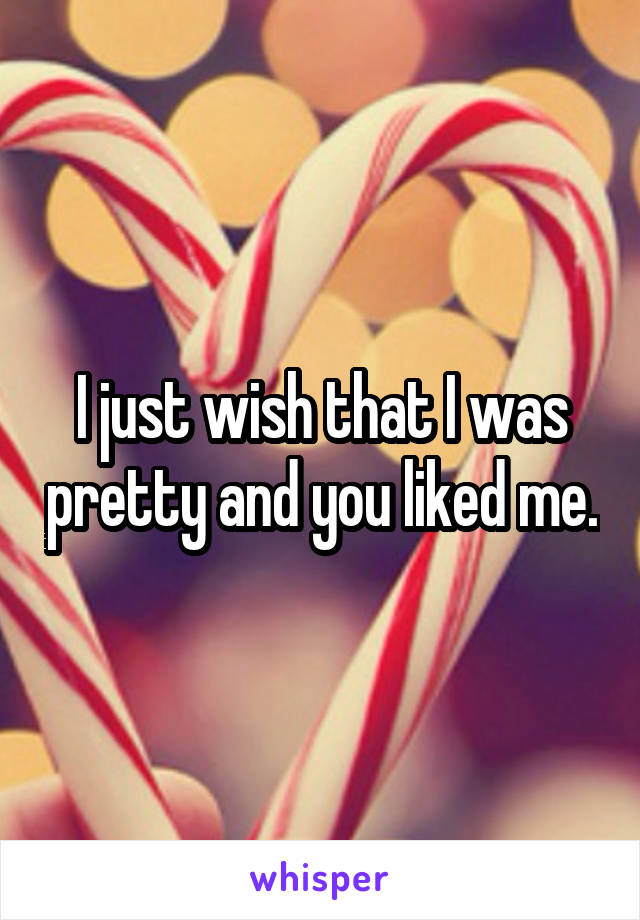 I just wish that I was pretty and you liked me.

whisper